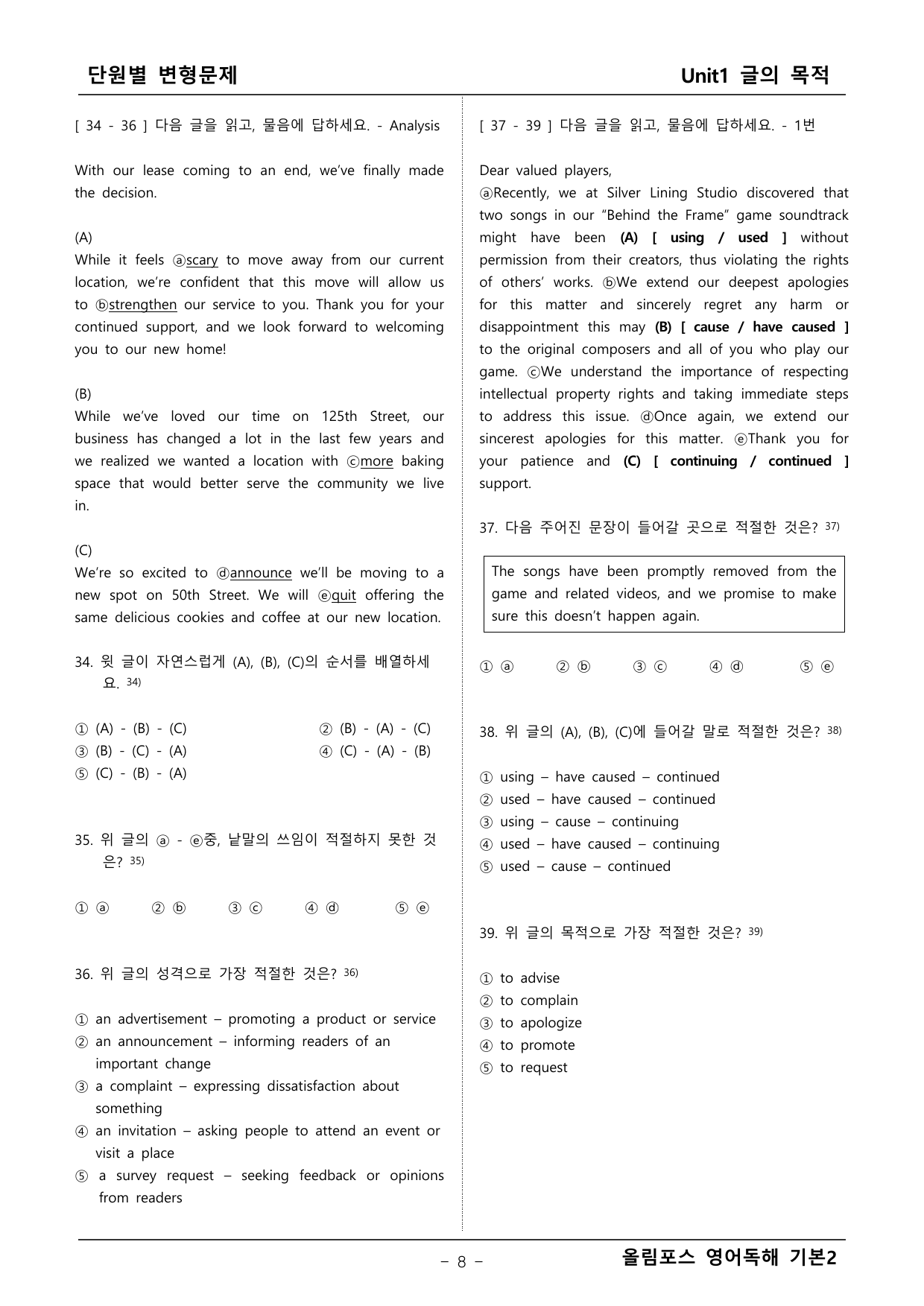 단원별 변형문제

Unit1 글의 목적

[ 34 - 36 ] 다음 글을 읽고, 물음에 답하세요. - Analysis

With our lease coming to an end, we've finally made the decision.

(A)
While it feels ⓐscary to move away from our current location, we're confident that this move will allow us to ⓑstrengthen our service to you. Thank you for your continued support, and we look forward to welcoming you to our new home!

(B)
While we've loved our time on 125th Street, our business has changed a lot in the last few years and we realized we wanted a location with ⓒmore baking space that would better serve the community we live in.

(C)
We're so excited to ⓓannounce we'll be moving to a new spot on 50th Street. We will ⓔquit offering the same delicious cookies and coffee at our new location.

34. 윗 글이 자연스럽게 (A), (B), (C)의 순서를 배열하세요. $^{34)}$

① (A) - (B) - (C)
② (B) - (A) - (C)
③ (B) - (C) - (A)
④ (C) - (A) - (B)
⑤ (C) - (B) - (A)

35. 위 글의 ⓐ - ⓔ중, 낱말의 쓰임이 적절하지 못한 것은? $^{35)}$

① ⓐ ② ⓑ ③ ⓒ ④ ⓓ ⑤ ⓔ

36. 위 글의 성격으로 가장 적절한 것은? $^{36)}$

① an advertisement – promoting a product or service
② an announcement – informing readers of an important change
③ a complaint – expressing dissatisfaction about something
④ an invitation – asking people to attend an event or visit a place
⑤ a survey request – seeking feedback or opinions from readers

[ 37 - 39 ] 다음 글을 읽고, 물음에 답하세요. - 1번

Dear valued players,
ⓐRecently, we at Silver Lining Studio discovered that two songs in our "Behind the Frame" game soundtrack might have been (A) [ using / used ] without permission from their creators, thus violating the rights of others' works. ⓑWe extend our deepest apologies for this matter and sincerely regret any harm or disappointment this may (B) [ cause / have caused ] to the original composers and all of you who play our game. ⓒWe understand the importance of respecting intellectual property rights and taking immediate steps to address this issue. ⓓOnce again, we extend our sincerest apologies for this matter. ⓔThank you for your patience and (C) [ continuing / continued ] support.

37. 다음 주어진 문장이 들어갈 곳으로 적절한 것은? $^{37)}$

The songs have been promptly removed from the game and related videos, and we promise to make sure this doesn't happen again.

① ⓐ ② ⓑ ③ ⓒ ④ ⓓ ⑤ ⓔ

38. 위 글의 (A), (B), (C)에 들어갈 말로 적절한 것은? $^{38)}$

① using – have caused – continued
② used – have caused – continued
③ using – cause – continuing
④ used – have caused – continuing
⑤ used – cause – continued

39. 위 글의 목적으로 가장 적절한 것은? $^{39)}$

① to advise
② to complain
③ to apologize
④ to promote
⑤ to request

- 8 -

올림포스 영어독해 기본2